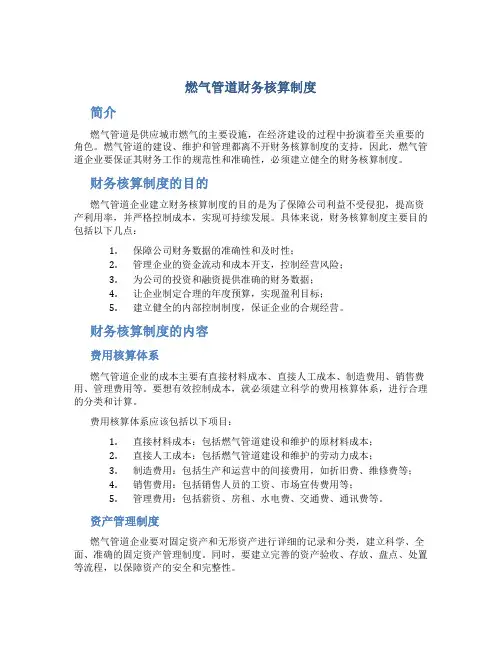 燃气管道财务核算制度

简介

燃气管道是供应城市燃气的主要设施，在经济建设的过程中扮演着至关重要的角色。燃气管道的建设、维护和管理都离不开财务核算制度的支持，因此，燃气管道企业要保证其财务工作的规范性和准确性，必须建立健全的财务核算制度。

财务核算制度的目的

燃气管道企业建立财务核算制度的目的是为了保障公司利益不受侵犯，提高资产利用率，并严格控制成本，实现可持续发展。具体来说，财务核算制度主要目的包括以下几点：

1. 保障公司财务数据的准确性和及时性；
2. 管理企业的资金流动和成本开支，控制经营风险；
3. 为公司的投资和融资提供准确的财务数据；
4. 让企业制定合理的年度预算，实现盈利目标；
5. 建立健全的内部控制制度，保证企业的合规经营。

财务核算制度的内容

费用核算体系

燃气管道企业的成本主要有直接材料成本、直接人工成本、制造费用、销售费用、管理费用等。要想有效控制成本，就必须建立科学的费用核算体系，进行合理的分类和计算。

费用核算体系应该包括以下项目：

1. 直接材料成本：包括燃气管道建设和维护的原材料成本；
2. 直接人工成本：包括燃气管道建设和维护的劳动力成本；
3. 制造费用：包括生产和运营中的间接费用，如折旧费、维修费等；
4. 销售费用：包括销售人员的工资、市场宣传费用等；
5. 管理费用：包括薪资、房租、水电费、交通费、通讯费等。

资产管理制度

燃气管道企业要对固定资产和无形资产进行详细的记录和分类，建立科学、全面、准确的固定资产管理制度。同时，要建立完善的资产验收、存放、盘点、处置等流程，以保障资产的安全和完整性。